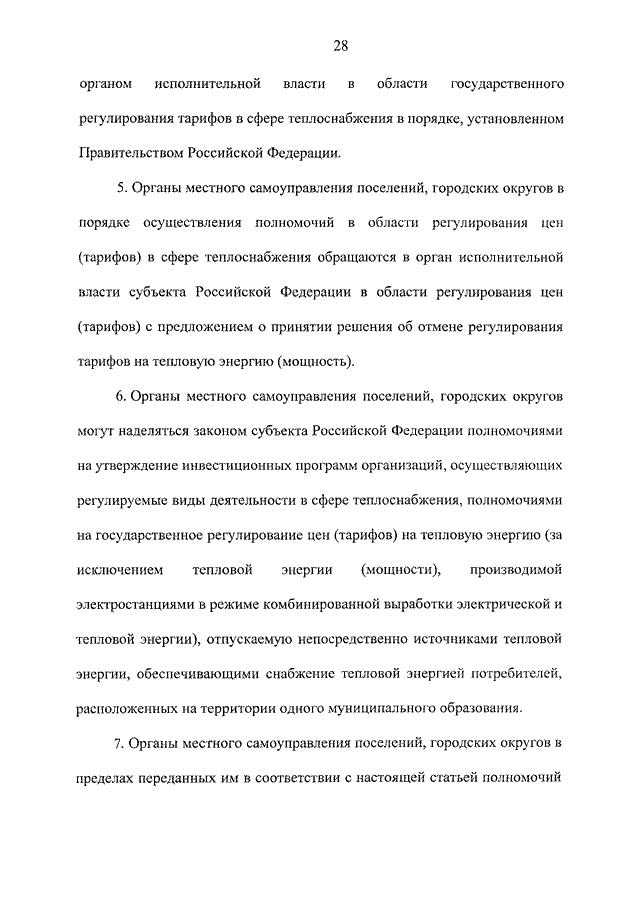 28

органом исполнительной власти в области государственного регулирования тарифов в сфере теплоснабжения в порядке, установленном Правительством Российской Федерации.

5. Органы местного самоуправления поселений, городских округов в порядке осуществления полномочий в области регулирования цен (тарифов) в сфере теплоснабжения обращаются в орган исполнительной власти субъекта Российской Федерации в области регулирования цен (тарифов) с предложением о принятии решения об отмене регулирования тарифов на тепловую энергию (мощность).

6. Органы местного самоуправления поселений, городских округов могут наделяться законом субъекта Российской Федерации полномочиями на утверждение инвестиционных программ организаций, осуществляющих регулируемые виды деятельности в сфере теплоснабжения, полномочиями на государственное регулирование цен (тарифов) на тепловую энергию (за исключением тепловой энергии (мощности), производимой электростанциями в режиме комбинированной выработки электрической и тепловой энергии), отпускаемую непосредственно источниками тепловой энергии, обеспечивающими снабжение тепловой энергией потребителей, расположенных на территории одного муниципального образования.

7. Органы местного самоуправления поселений, городских округов в пределах переданных им в соответствии с настоящей статьей полномочий